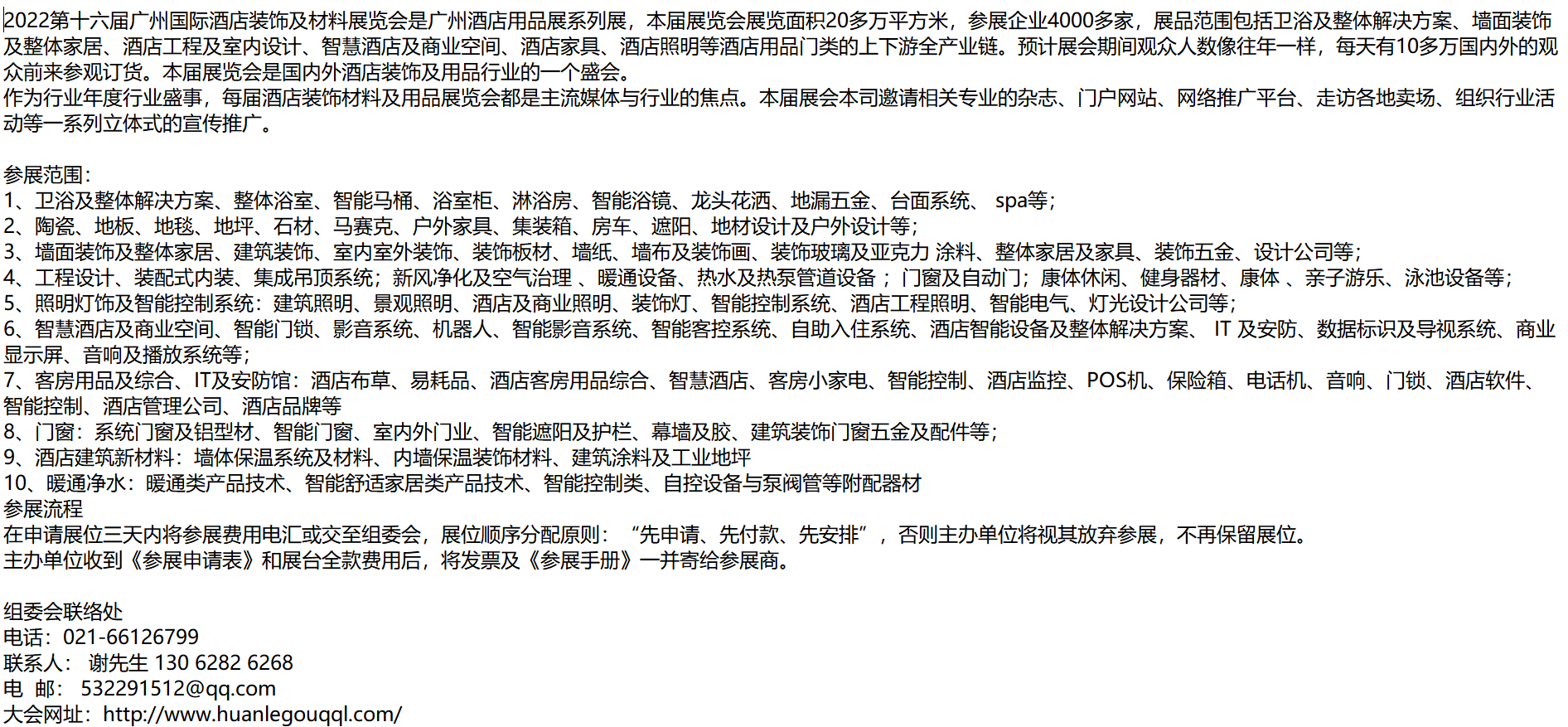 2022第十六届广州国际酒店装饰及材料展览会是广州酒店用品展系列展，本届展览会展览面积20多万平方米，参展企业4000多家，展品范围包括卫浴及整体解决方案、墙面装饰及整体家居、酒店工程及室内设计、智慧酒店及商业空间、酒店家具、酒店照明等酒店用品门类的上下游全产业链。预计展会期间观众人数像往年一样，每天有10多万国内外的观众前来参观订货。本届展览会是国内外酒店装饰及用品行业的一个盛会。
作为行业年度行业盛事，每届酒店装饰材料及用品展览会都是主流媒体与行业的焦点。本届展会本司邀请相关专业的杂志、门户网站、网络推广平台、走访各地卖场、组织行业活动等一系列立体式的宣传推广。

参展范围：
1、卫浴及整体解决方案、整体浴室、智能马桶、浴室柜、淋浴房、智能浴镜、龙头花洒、地漏五金、台面系统、 spa等；
2、陶瓷、地板、地毯、地坪、石材、马赛克、户外家具、集装箱、房车、遮阳、地材设计及户外设计等；
3、墙面装饰及整体家居、建筑装饰、室内室外装饰、装饰板材、墙纸、墙布及装饰画、装饰玻璃及亚克力 涂料、整体家居及家具、装饰五金、设计公司等；
4、工程设计、装配式内装、集成吊顶系统；新风净化及空气治理 、暖通设备、热水及热泵管道设备 ；门窗及自动门；康体休闲、健身器材、康体 、亲子游乐、泳池设备等；
5、照明灯饰及智能控制系统：建筑照明、景观照明、酒店及商业照明、装饰灯、智能控制系统、酒店工程照明、智能电气、灯光设计公司等；
6、智慧酒店及商业空间、智能门锁、影音系统、机器人、智能影音系统、智能客控系统、自助入住系统、酒店智能设备及整体解决方案、 IT 及安防、数据标识及导视系统、商业显示屏、音响及播放系统等；
7、客房用品及综合、IT及安防馆：酒店布草、易耗品、酒店客房用品综合、智慧酒店、客房小家电、智能控制、酒店监控、POS机、保险箱、电话机、音响、门锁、酒店软件、智能控制、酒店管理公司、酒店品牌等
8、门窗：系统门窗及铝型材、智能门窗、室内外门业、智能遮阳及护栏、幕墙及胶、建筑装饰门窗五金及配件等；
9、酒店建筑新材料：墙体保温系统及材料、内墙保温装饰材料、建筑涂料及工业地坪
10、暖通净水：暖通类产品技术、智能舒适家居类产品技术、智能控制类、自控设备与泵阀管等附配器材
参展流程
在申请展位三天内将参展费用电汇或交至组委会，展位顺序分配原则：“先申请、先付款、先安排”，否则主办单位将视其放弃参展，不再保留展位。
主办单位收到《参展申请表》和展台全款费用后，将发票及《参展手册》一并寄给参展商。

组委会联络处
电话：021-66126799
联系人： 谢先生 130 6282 6268
电 邮： 532291512@qq.com
大会网址：http://www.huanlegouqql.com/